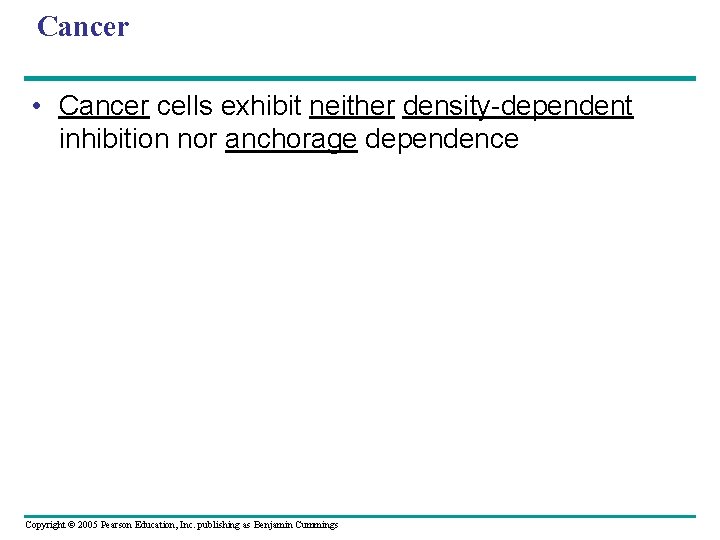 Cancer

• Cancer cells exhibit neither density-dependent inhibition nor anchorage dependence

Copyright © 2005 Pearson Education, Inc. publishing as Benjamin Cummings